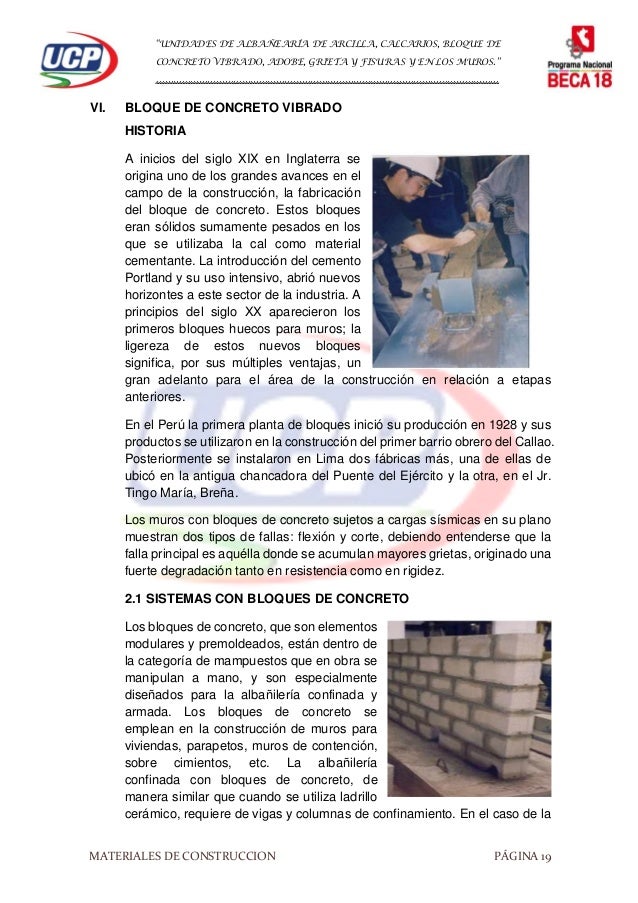 UCP

"UNIDADES DE ALBAÑEARÍA DE ARCILLA, CALCARIOS, BLOQUE DE CONCRETO VIBRADO, ADOBE, GRIETA Y FISURAS Y EN LOS MUROS."

Programa Nacional BECA 18

VI. BLOQUE DE CONCRETO VIBRADO

HISTORIA

A inicios del siglo XIX en Inglaterra se origina uno de los grandes avances en el campo de la construcción, la fabricación del bloque de concreto. Estos bloques eran sólidos sumamente pesados en los que se utilizaba la cal como material cementante. La introducción del cemento Portland y su uso intensivo, abrió nuevos horizontes a este sector de la industria. A principios del siglo XX aparecieron los primeros bloques huecos para muros; la ligereza de estos nuevos bloques significa, por sus múltiples ventajas, un gran adelanto para el área de la construcción en relación a etapas anteriores.

En el Perú la primera planta de bloques inició su producción en 1928 y sus productos se utilizaron en la construcción del primer barrio obrero del Callao. Posteriormente se instalaron en Lima dos fábricas más, una de ellas de ubicó en la antigua chancadora del Puente del Ejército y la otra, en el Jr. Tingo María, Breña.

Los muros con bloques de concreto sujetos a cargas sísmicas en su plano muestran dos tipos de fallas: flexión y corte, debiendo entenderse que la falla principal es aquélla donde se acumulan mayores grietas, originado una fuerte degradación tanto en resistencia como en rigidez.

2.1 SISTEMAS CON BLOQUES DE CONCRETO

Los bloques de concreto, que son elementos modulares y premoldeados, están dentro de la categoría de mampuestos que en obra se manipulan a mano, y son especialmente diseñados para la albañilería confinada y armada. Los bloques de concreto se emplean en la construcción de muros para viviendas, parapetos, muros de contención, sobre cimientos, etc. La albañilería confinada con bloques de concreto, de manera similar que cuando se utiliza ladrillo cerámico, requiere de vigas y columnas de confinamiento. En el caso de la

MATERIALES DE CONSTRUCCION PÁGINA 19